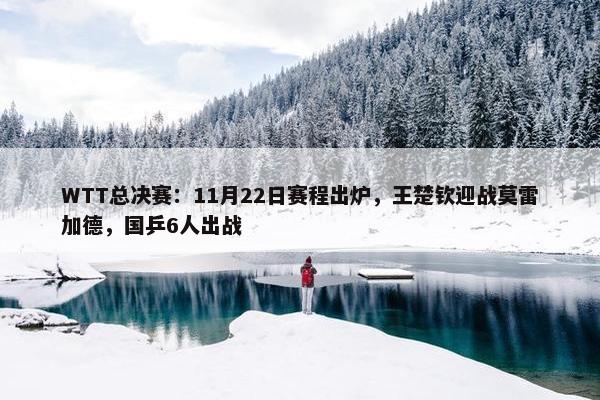 WTT总决赛：11月22日赛程出炉，王楚钦迎战莫雷加德，国乒6人出战